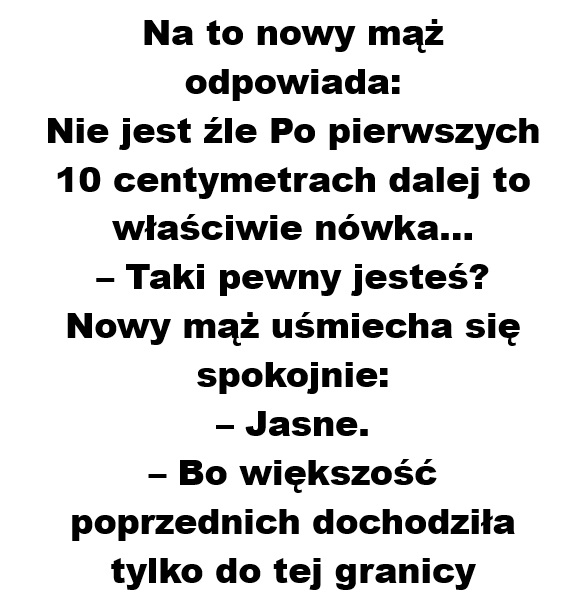 Na to nowy mąż odpowiada:
Nie jest źle Po pierwszych 10 centymetrach dalej to właściwie nówka...

– Taki pewny jesteś?

Nowy mąż uśmiecha się spokojnie:

– Jasne.

– Bo większość poprzednich dochodziła tylko do tej granicy